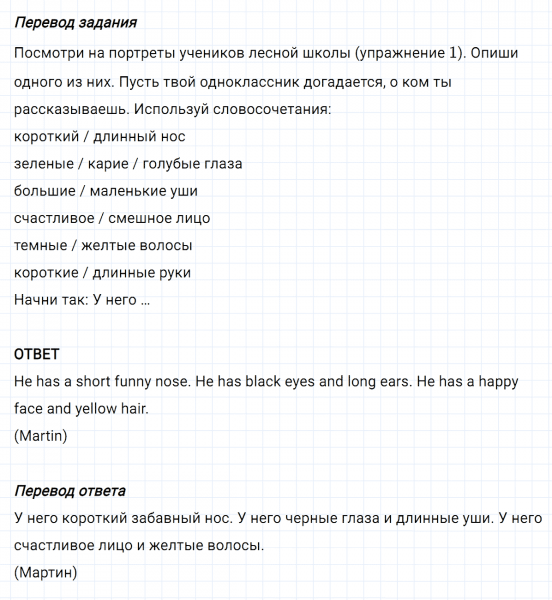 Перевод задания

Посмотри на портреты учеников лесной школы (упражнение 1). Опиши одного из них. Пусть твой одноклассник догадается, о ком ты рассказываешь. Используй словосочетания:
короткий / длинный нос
зеленые / карие / голубые глаза
большие / маленькие уши
счастливое / смешное лицо
темные / желтые волосы
короткие / длинные руки
Начни так: У него …

ОТВЕТ

He has a short funny nose. He has black eyes and long ears. He has a happy face and yellow hair.
(Martin)

Перевод ответа

У него короткий забавный нос. У него черные глаза и длинные уши. У него счастливое лицо и желтые волосы.
(Мартин)